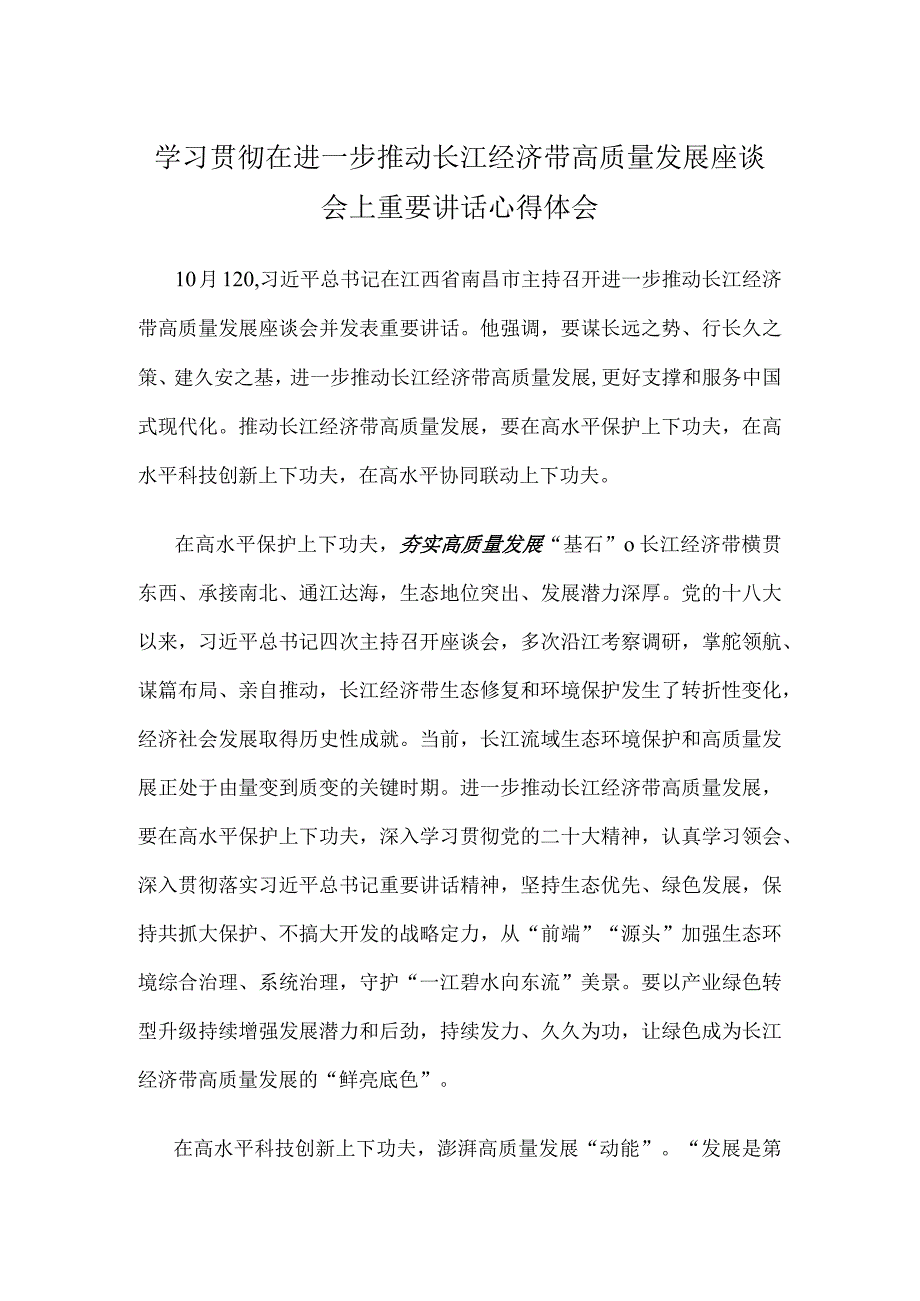 学习贯彻在进一步推动长江经济带高质量发展座谈会上重要讲话心得体会

10月120,习近平总书记在江西省南昌市主持召开进一步推动长江经济带高质量发展座谈会并发表重要讲话。他强调，要谋长远之势、行长久之策、建久安之基，进一步推动长江经济带高质量发展,更好支撑和服务中国式现代化。推动长江经济带高质量发展，要在高水平保护上下功夫，在高水平科技创新上下功夫，在高水平协同联动上下功夫。

在高水平保护上下功夫，夯实高质量发展“基石”o长江经济带横贯东西、承接南北、通江达海，生态地位突出、发展潜力深厚。党的十八大以来，习近平总书记四次主持召开座谈会，多次沿江考察调研，掌舵领航、谋篇布局、亲自推动，长江经济带生态修复和环境保护发生了转折性变化，经济社会发展取得历史性成就。当前，长江流域生态环境保护和高质量发展正处于由量变到质变的关键时期。进一步推动长江经济带高质量发展，要在高水平保护上下功夫，深入学习贯彻党的二十大精神，认真学习领会、深入贯彻落实习近平总书记重要讲话精神，坚持生态优先、绿色发展，保持共抓大保护、不搞大开发的战略定力，从“前端”“源头”加强生态环境综合治理、系统治理，守护“一江碧水向东流”美景。要以产业绿色转型升级持续增强发展潜力和后劲，持续发力、久久为功，让绿色成为长江经济带高质量发展的“鲜亮底色”。

在高水平科技创新上下功夫，澎湃高质量发展“动能”。“发展是第